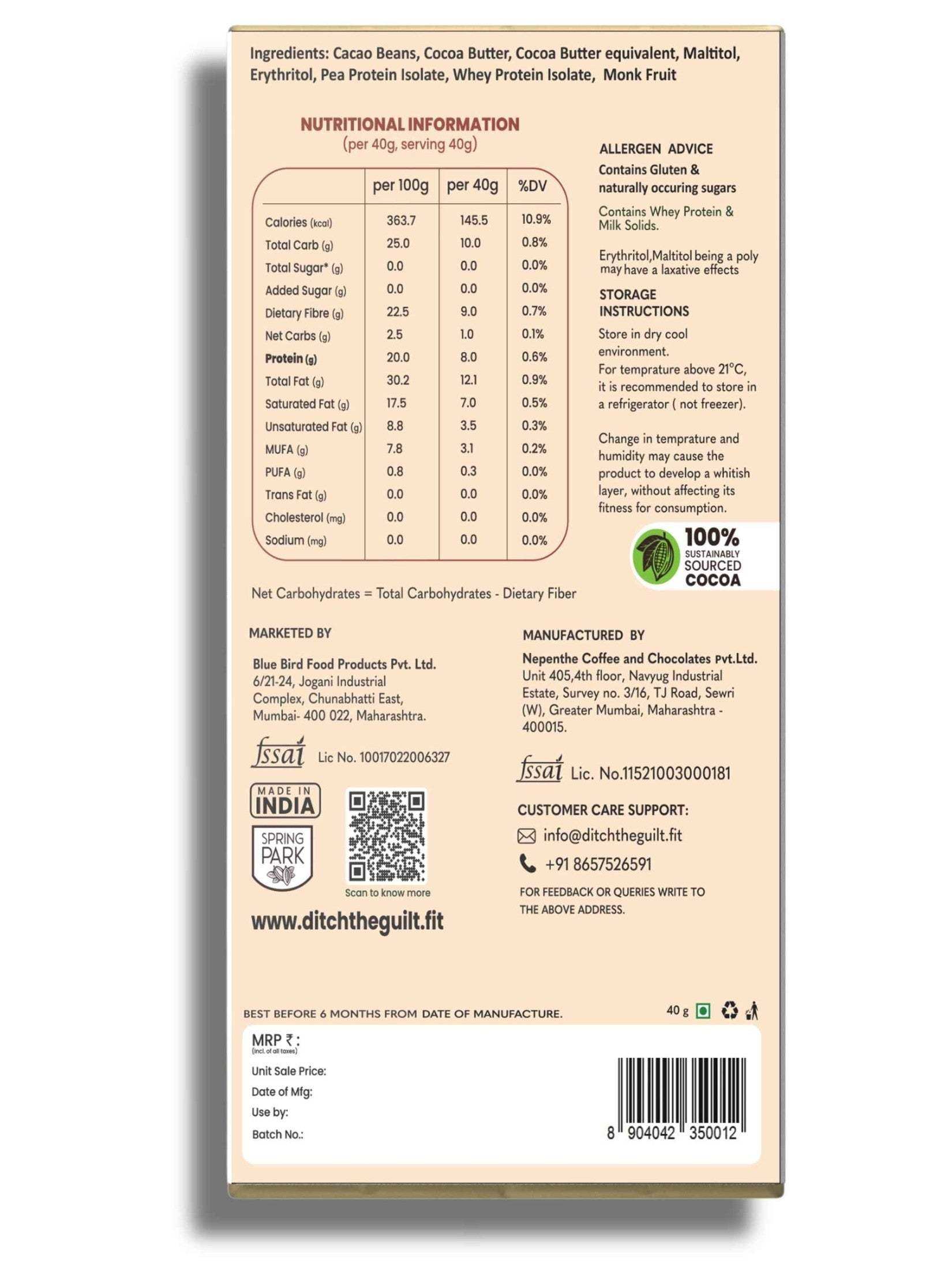 Ingredients: Cacao Beans, Cocoa Butter, Cocoa Butter equivalent, Maltitol, Erythritol, Pea Protein Isolate, Whey Protein Isolate, Monk Fruit

NUTRITIONAL INFORMATION
(per 40g, serving 40g)

| | per 100g | per 40g | %DV |
|---|---|---|---|
| Calories (kcal) | 363.7 | 145.5 | 10.9% |
| Total Carb (g) | 25.0 | 10.0 | 0.8% |
| Total Sugar* (g) | 0.0 | 0.0 | 0.0% |
| Added Sugar (g) | 0.0 | 0.0 | 0.0% |
| Dietary Fibre (g) | 22.5 | 9.0 | 0.7% |
| Net Carbs (g) | 2.5 | 1.0 | 0.1% |
| Protein (g) | 20.0 | 8.0 | 0.6% |
| Total Fat (g) | 30.2 | 12.1 | 0.9% |
| Saturated Fat (g) | 17.5 | 7.0 | 0.5% |
| Unsaturated Fat (g) | 8.8 | 3.5 | 0.3% |
| MUFA (g) | 7.8 | 3.1 | 0.2% |
| PUFA (g) | 0.8 | 0.3 | 0.0% |
| Trans Fat (g) | 0.0 | 0.0 | 0.0% |
| Cholesterol (mg) | 0.0 | 0.0 | 0.0% |
| Sodium (mg) | 0.0 | 0.0 | 0.0% |

Net Carbohydrates = Total Carbohydrates - Dietary Fiber

ALLERGEN ADVICE
Contains Gluten & naturally occuring sugars

Contains Whey Protein & Milk Solids.

Erythritol,Maltitol being a poly may have a laxative effects

STORAGE INSTRUCTIONS
Store in dry cool environment.
For temprature above 21°C, it is recommended to store in a refrigerator ( not freezer).

Change in temprature and humidity may cause the product to develop a whitish layer, without affecting its fitness for consumption.

100% SUSTAINABLY SOURCED COCOA

MARKETED BY
Blue Bird Food Products Pvt. Ltd.
6/21-24, Jogani Industrial Complex, Chunabhatti East, Mumbai- 400 022, Maharashtra.

fssai Lic No. 10017022006327

MADE IN INDIA

SPRING PARK

Scan to know more

www.ditchtheguilt.fit

MANUFACTURED BY
Nepenthe Coffee and Chocolates Pvt.Ltd.
Unit 405,4th floor, Navyug Industrial Estate, Survey no. 3/16, TJ Road, Sewri (W), Greater Mumbai, Maharashtra - 400015.

fssai Lic. No.11521003000181

CUSTOMER CARE SUPPORT:
info@ditchtheguilt.fit
+91 8657526591
FOR FEEDBACK OR QUERIES WRITE TO THE ABOVE ADDRESS.

BEST BEFORE 6 MONTHS FROM DATE OF MANUFACTURE.
40 g

MRP ₹ :
(incl. of all taxes)
Unit Sale Price:
Date of Mfg:
Use by:
Batch No.:

8 904042 350012